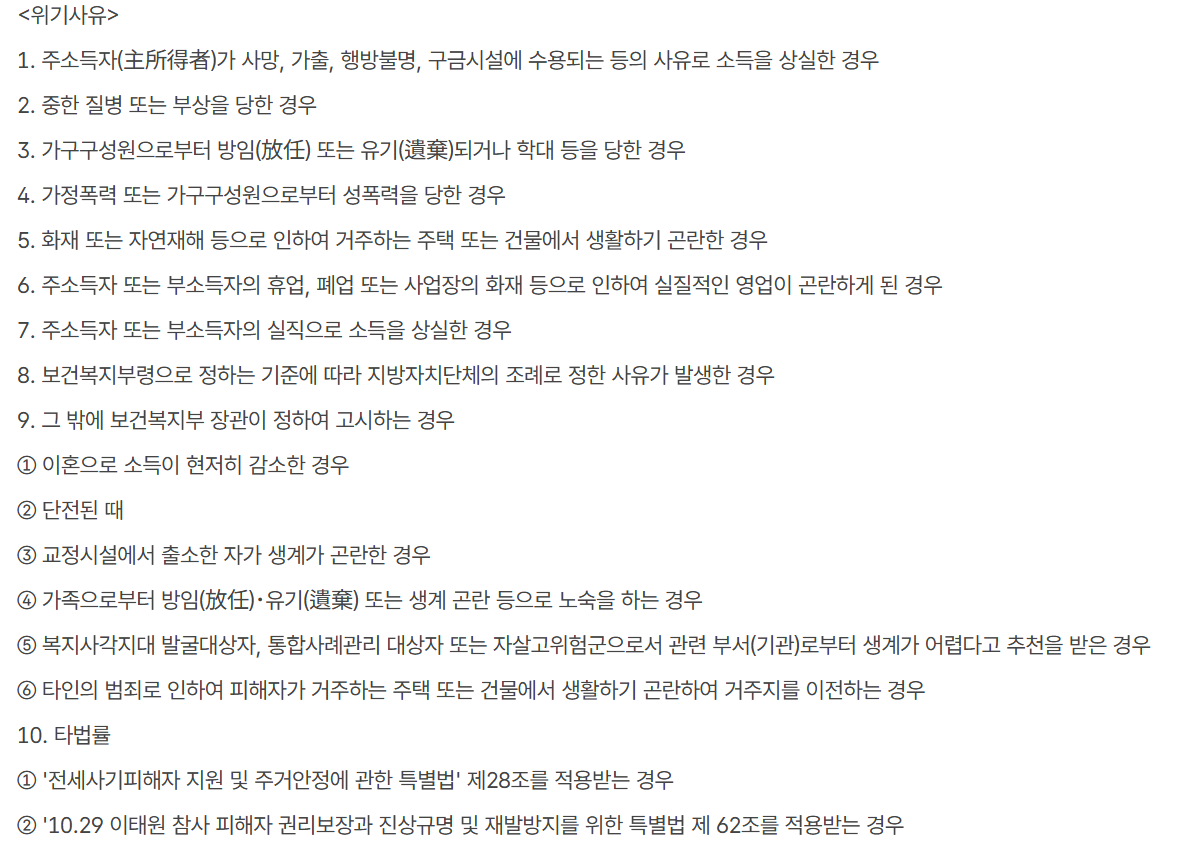 <위기사유>

1. 주소득자(主所得者)가 사망, 가출, 행방불명, 구금시설에 수용되는 등의 사유로 소득을 상실한 경우

2. 중한 질병 또는 부상을 당한 경우

3. 가구구성원으로부터 방임(放任) 또는 유기(遺棄)되거나 학대 등을 당한 경우

4. 가정폭력 또는 가구구성원으로부터 성폭력을 당한 경우

5. 화재 또는 자연재해 등으로 인하여 거주하는 주택 또는 건물에서 생활하기 곤란한 경우

6. 주소득자 또는 부소득자의 휴업, 폐업 또는 사업장의 화재 등으로 인하여 실질적인 영업이 곤란하게 된 경우

7. 주소득자 또는 부소득자의 실직으로 소득을 상실한 경우

8. 보건복지부령으로 정하는 기준에 따라 지방자치단체의 조례로 정한 사유가 발생한 경우

9. 그 밖에 보건복지부 장관이 정하여 고시하는 경우

① 이혼으로 소득이 현저히 감소한 경우

② 단전된 때

③ 교정시설에서 출소한 자가 생계가 곤란한 경우

④ 가족으로부터 방임(放任)·유기(遺棄) 또는 생계 곤란 등으로 노숙을 하는 경우

⑤ 복지사각지대 발굴대상자, 통합사례관리 대상자 또는 자살고위험군으로서 관련 부서(기관)로부터 생계가 어렵다고 추천을 받은 경우

⑥ 타인의 범죄로 인하여 피해자가 거주하는 주택 또는 건물에서 생활하기 곤란하여 거주지를 이전하는 경우

10. 타법률

① '전세사기피해자 지원 및 주거안정에 관한 특별법' 제28조를 적용받는 경우

② '10.29 이태원 참사 피해자 권리보장과 진상규명 및 재발방지를 위한 특별법 제 62조를 적용받는 경우